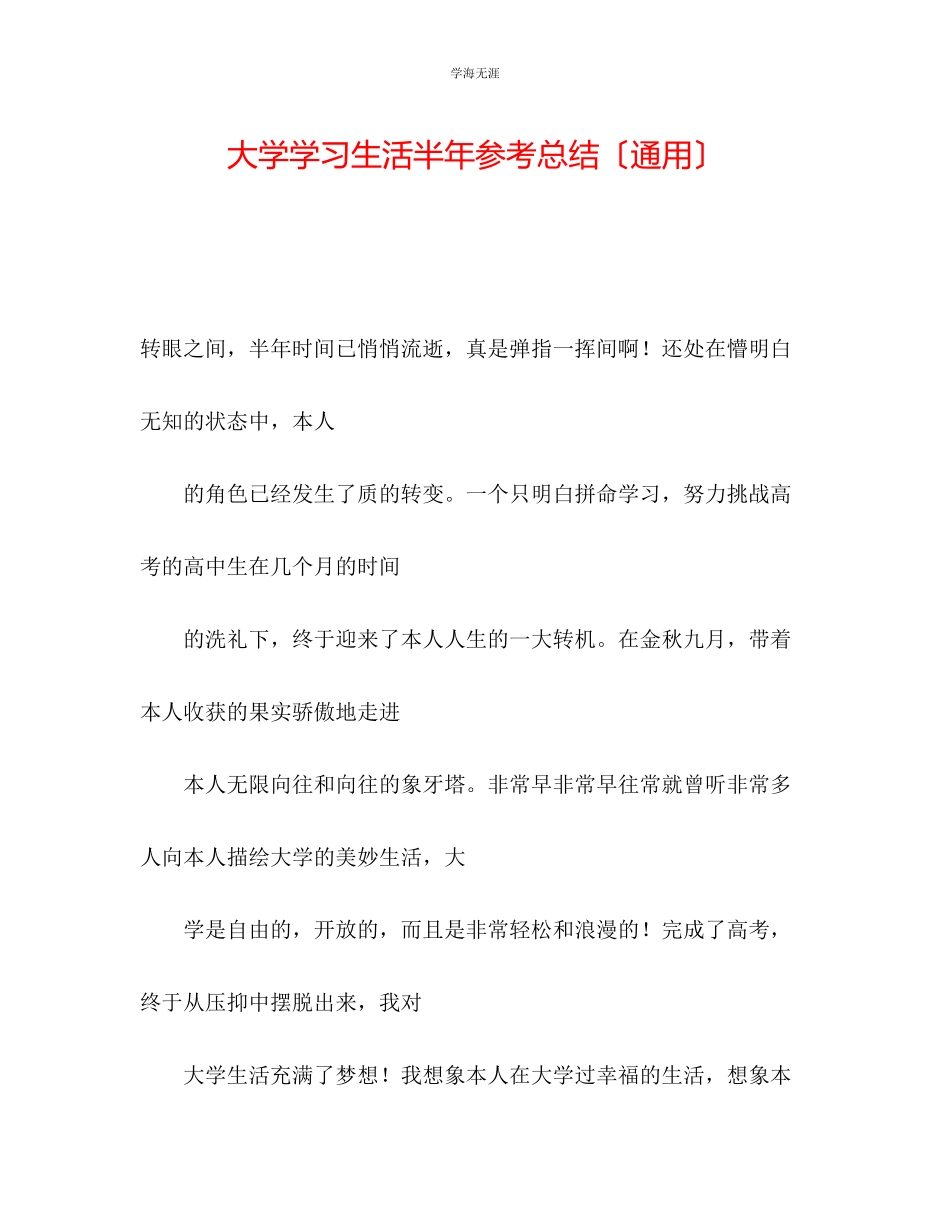 学海无涯

大学学习生活半年参考总结〔通用〕

转眼之间，半年时间已悄悄流逝，真是弹指一挥间啊！还处在懵明白无知的状态中，本人

的角色已经发生了质的转变。一个只明白拼命学习，努力挑战高考的高中生在几个月的时间

的洗礼下，终于迎来了本人人生的一大转机。在金秋九月，带着本人收获的果实骄傲地走进

本人无限向往和向往的象牙塔。非常早非常早往常就曾听非常多人向本人描绘大学的美妙生活，大

学是自由的，开放的，而且是非常轻松和浪漫的！完成了高考，终于从压抑中摆脱出来，我对

大学生活充满了梦想！我想象本人在大学过幸福的生活，想象本